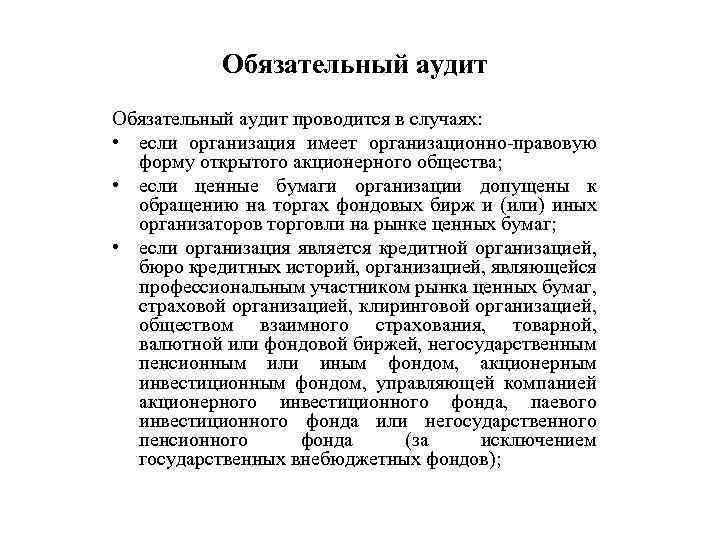 Обязательный аудит

Обязательный аудит проводится в случаях:

• если организация имеет организационно-правовую форму открытого акционерного общества;

• если ценные бумаги организации допущены к обращению на торгах фондовых бирж и (или) иных организаторов торговли на рынке ценных бумаг;

• если организация является кредитной организацией, бюро кредитных историй, организацией, являющейся профессиональным участником рынка ценных бумаг, страховой организацией, клиринговой организацией, обществом взаимного страхования, товарной, валютной или фондовой биржей, негосударственным пенсионным или иным фондом, акционерным инвестиционным фондом, управляющей компанией акционерного инвестиционного фонда, паевого инвестиционного фонда или негосударственного пенсионного фонда (за исключением государственных внебюджетных фондов);